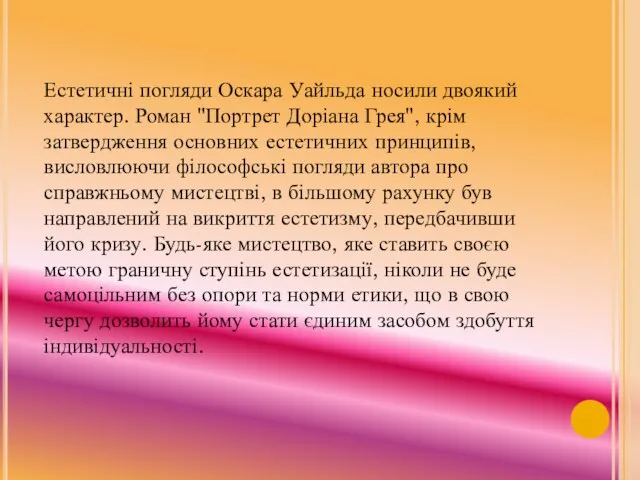 Естетичні погляди Оскара Уайльда носили двоякий характер. Роман "Портрет Доріана Грея", крім затвердження основних естетичних принципів, висловлюючи філософські погляди автора про справжньому мистецтві, в більшому рахунку був направлений на викриття естетизму, передбачивши його кризу. Будь-яке мистецтво, яке ставить своєю метою граничну ступінь естетизації, ніколи не буде самоцільним без опори та норми етики, що в свою чергу дозволить йому стати єдиним засобом здобуття індивідуальності.